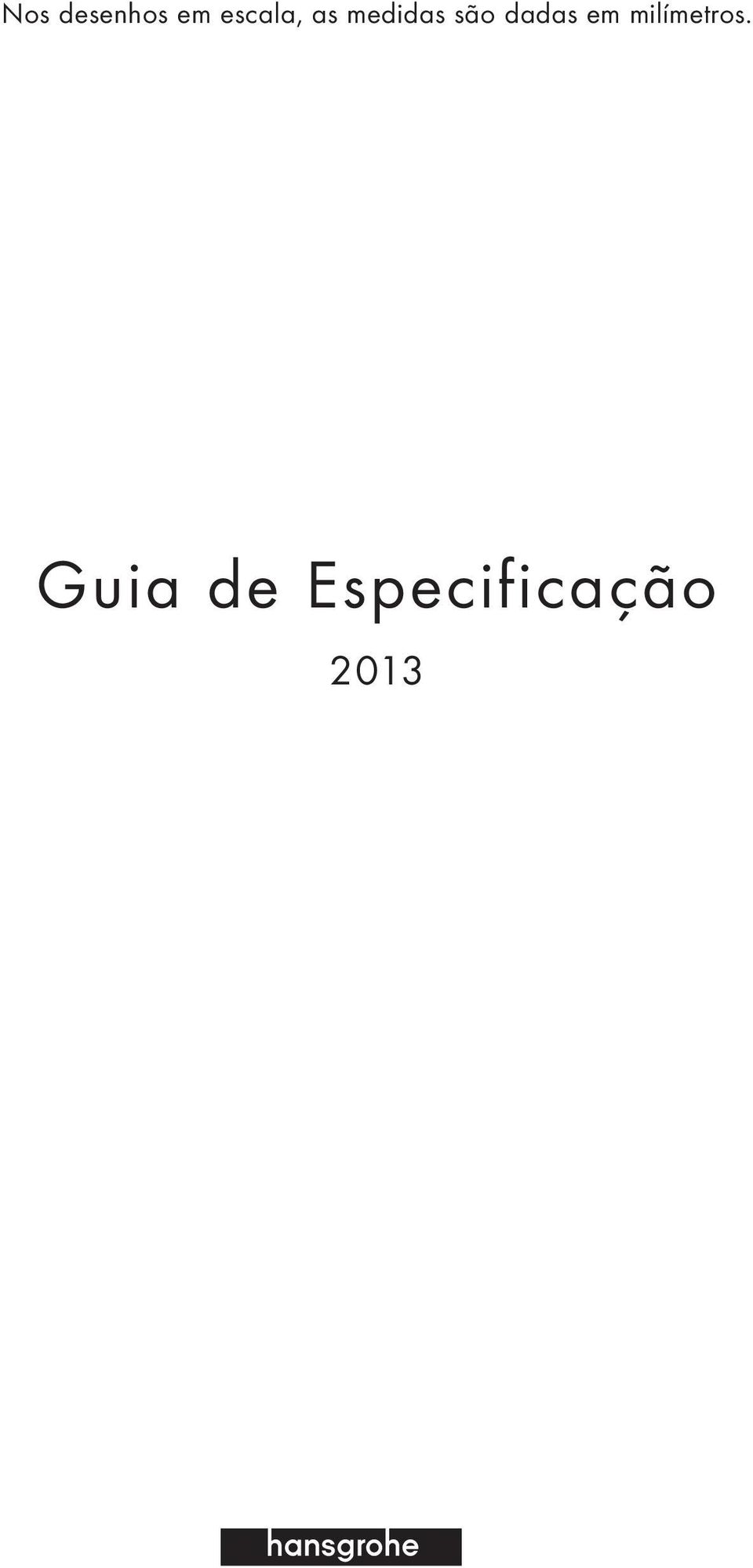 Nos desenhos em escala, as medidas são dadas em milímetros.

Guia de Especificação

2013

hansgrohe